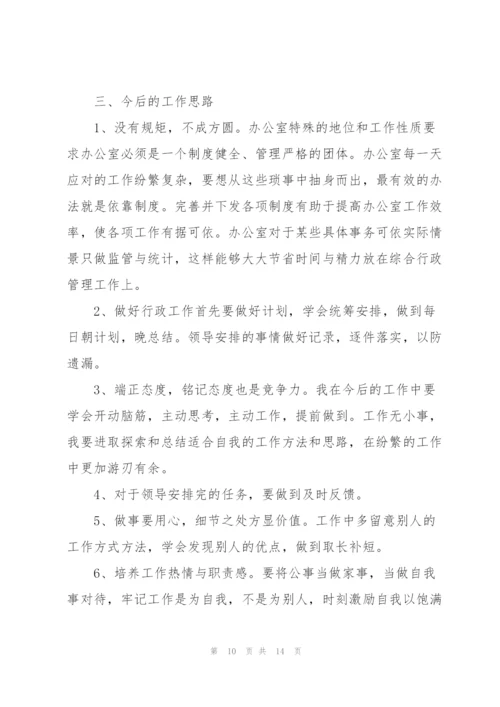 三、今后的工作思路

1、没有规矩，不成方圆。办公室特殊的地位和工作性质要求办公室必须是一个制度健全、管理严格的团体。办公室每一天应对的工作纷繁复杂，要想从这些琐事中抽身而出，最有效的办法就是依靠制度。完善并下发各项制度有助于提高办公室工作效率，使各项工作有据可依。办公室对于某些具体事务可依实际情景只做监管与统计，这样能够大大节省时间与精力放在综合行政管理工作上。

2、做好行政工作首先要做好计划，学会统筹安排，做到每日朝计划，晚总结。领导安排的事情做好记录，逐件落实，以防遗漏。

3、端正态度，铭记态度也是竞争力。我在今后的工作中要学会开动脑筋，主动思考，主动工作，提前做到。工作无小事，我要进取探索和总结适合自我的工作方法和思路，在纷繁的工作中更加游刃有余。

4、对于领导安排完的任务，要做到及时反馈。

5、做事要用心，细节之处方显价值。工作中多留意别人的工作方式方法，学会发现别人的优点，做到取长补短。

6、培养工作热情与职责感。要将公事当做家事，当做自我事对待，牢记工作是为自我，不是为别人，时刻激励自我以饱满

第 10 页 共 14 页